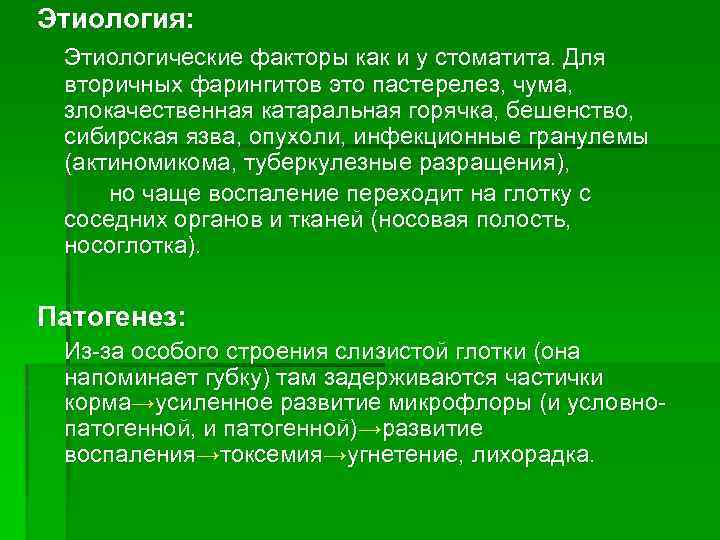 Этиология:

Этиологические факторы как и у стоматита. Для вторичных фарингитов это пастерелез, чума, злокачественная катаральная горячка, бешенство, сибирская язва, опухоли, инфекционные гранулемы (актиномикома, туберкулезные разращения),

но чаще воспаление переходит на глотку с соседних органов и тканей (носовая полость, носоглотка).

Патогенез:

Из-за особого строения слизистой глотки (она напоминает губку) там задерживаются частички корма→усиленное развитие микрофлоры (и условно-патогенной, и патогенной)→развитие воспаления→токсемия→угнетение, лихорадка.